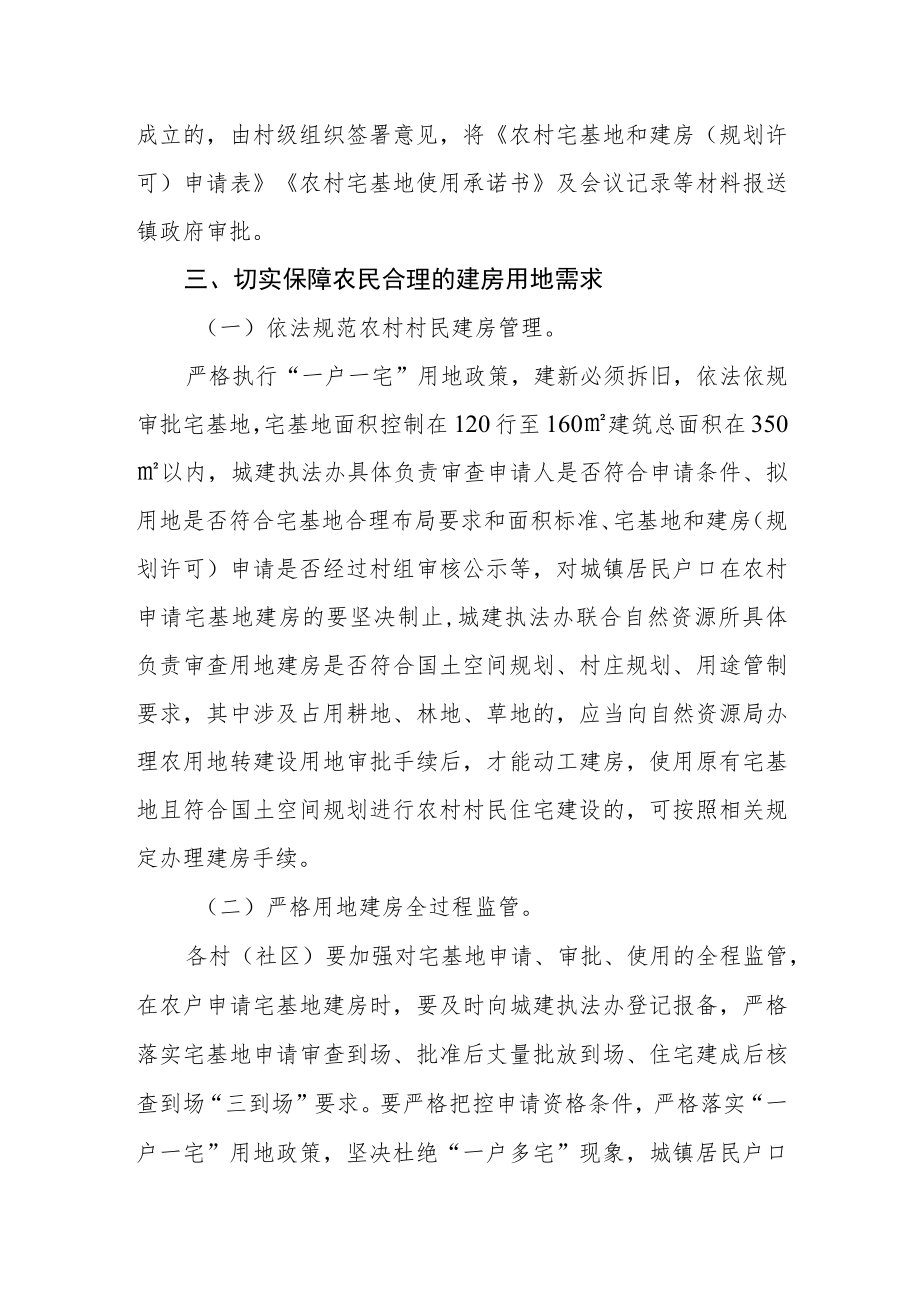 成立的，由村级组织签署意见，将《农村宅基地和建房（规划许可）申请表》《农村宅基地使用承诺书》及会议记录等材料报送镇政府审批。

三、切实保障农民合理的建房用地需求

（一）依法规范农村村民建房管理。

严格执行“一户一宅”用地政策，建新必须拆旧，依法依规审批宅基地，宅基地面积控制在120行至160㎡建筑总面积在350㎡以内，城建执法办具体负责审查申请人是否符合申请条件、拟用地是否符合宅基地合理布局要求和面积标准、宅基地和建房（规划许可）申请是否经过村组审核公示等，对城镇居民户口在农村申请宅基地建房的要坚决制止，城建执法办联合自然资源所具体负责审查用地建房是否符合国土空间规划、村庄规划、用途管制要求，其中涉及占用耕地、林地、草地的，应当向自然资源局办理农用地转建设用地审批手续后，才能动工建房，使用原有宅基地且符合国土空间规划进行农村村民住宅建设的，可按照相关规定办理建房手续。

（二）严格用地建房全过程监管。

各村（社区）要加强对宅基地申请、审批、使用的全程监管，在农户申请宅基地建房时，要及时向城建执法办登记报备，严格落实宅基地申请审查到场、批准后丈量批放到场、住宅建成后核查到场“三到场”要求。要严格把控申请资格条件，严格落实“一户一宅”用地政策，坚决杜绝“一户多宅”现象，城镇居民户口